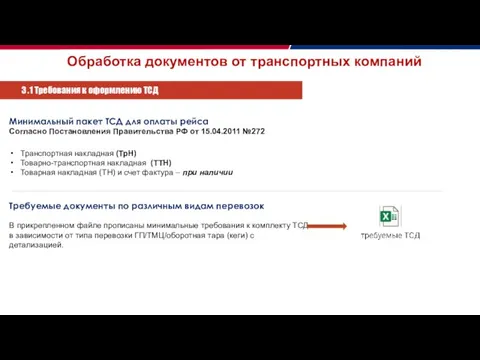 Обработка документов от транспортных компаний

3.1 Требования к оформлению ТСД

Минимальный пакет ТСД для оплаты рейса
Согласно Постановления Правительства РФ от 15.04.2011 №272

• Транспортная накладная (ТрН)
• Товарно-транспортная накладная (ТТН)
• Товарная накладная (ТН) и счет фактура – при наличии

Требуемые документы по различным видам перевозок

В прикрепленном файле прописаны минимальные требования к комплекту ТСД в зависимости от типа перевозки ГП/ТМЦ/оборотная тара (кеги) с детализацией.

требуемые ТСД